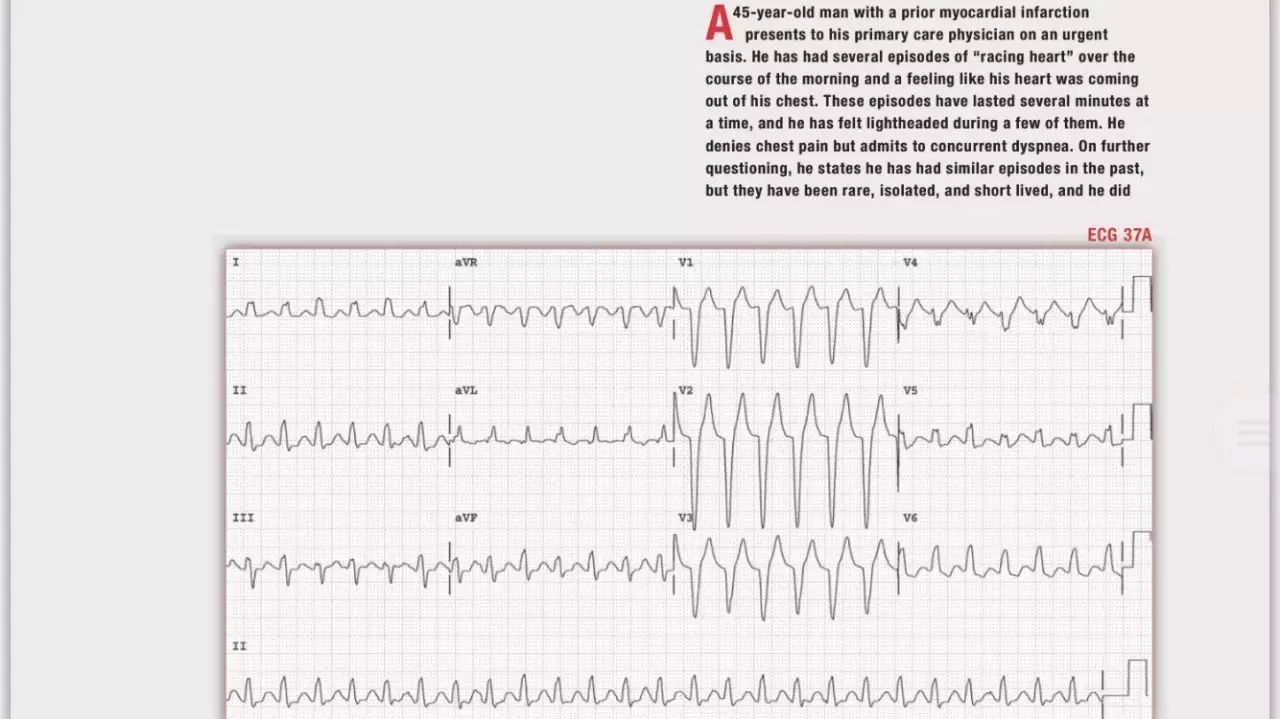 A 45-year-old man with a prior myocardial infarction presents to his primary care physician on an urgent basis. He has had several episodes of "racing heart" over the course of the morning and a feeling like his heart was coming out of his chest. These episodes have lasted several minutes at a time, and he has felt lightheaded during a few of them. He denies chest pain but admits to concurrent dyspnea. On further questioning, he states he has had similar episodes in the past, but they have been rare, isolated, and short lived, and he did

ECG 37A

I
aVR
V1
V4
II
aVL
V2
V5
III
aVF
V3
V6
II